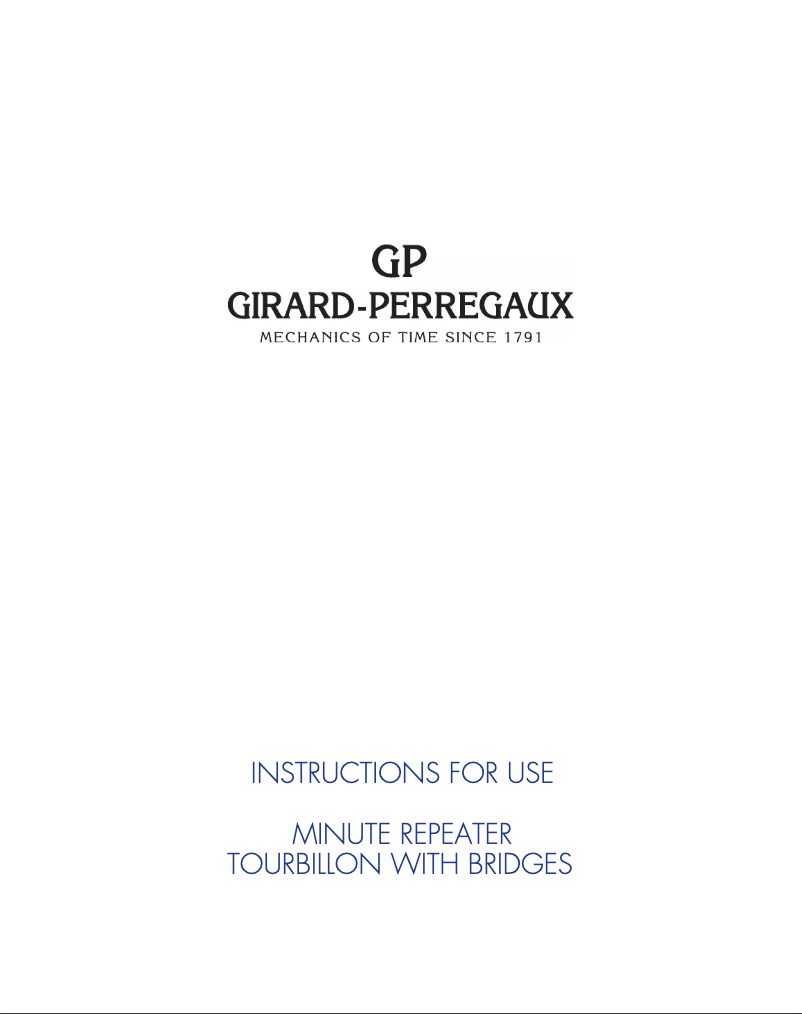 GP
GIRARD-PERREGAUX
MECHANICS OF TIME SINCE 1791

INSTRUCTIONS FOR USE

MINUTE REPEATER
TOURBILLON WITH BRIDGES